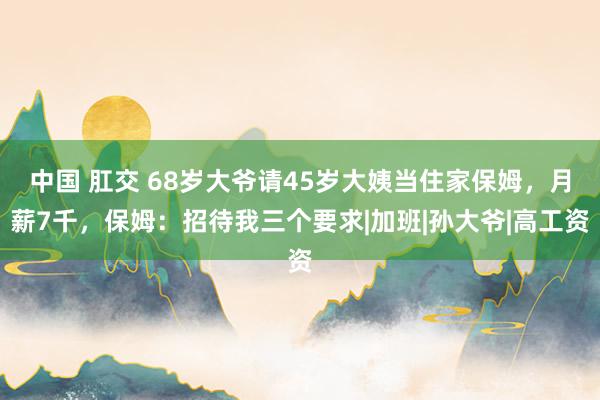 中国 肛交 68岁大爷请45岁大姨当住家保姆，月薪7千，保姆：招待我三个要求|加班|孙大爷|高工资资